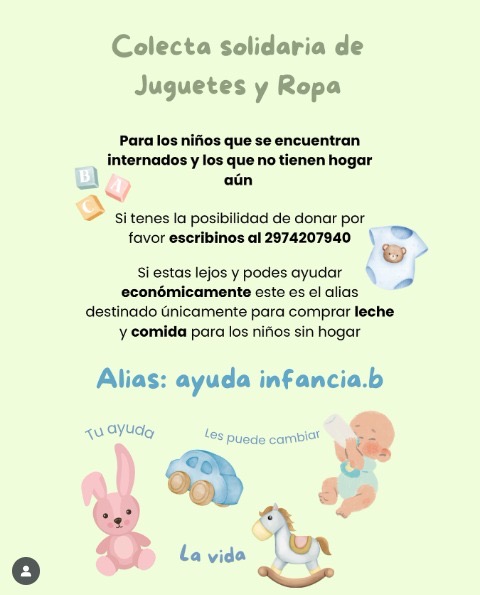 Colecta solidaria de Juguetes y Ropa

Para los niños que se encuentran internados y los que no tienen hogar aún

B
A
C

Si tenes la posibilidad de donar por favor escribinos al 2974207940

Si estas lejos y podes ayudar económicamente este es el alias destinado únicamente para comprar leche y comida para los niños sin hogar

Alias: ayuda infancia.b

Tu ayuda

Les puede cambiar

La vida